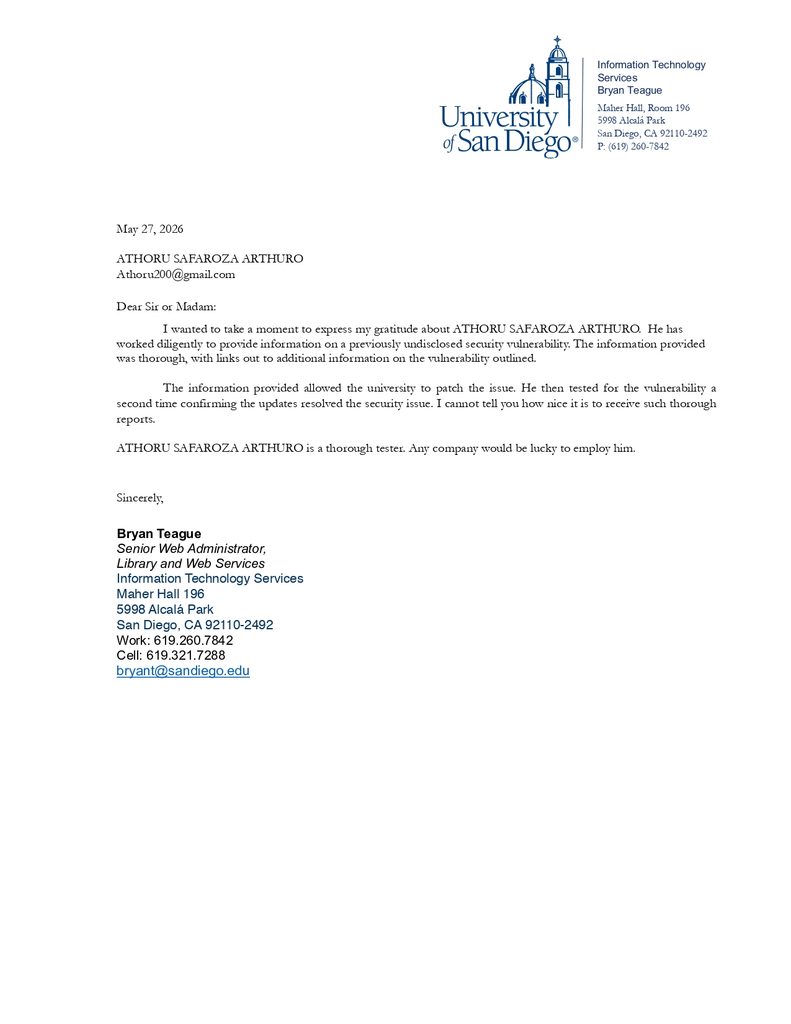 University of San Diego®

Information Technology Services
Bryan Teague

Maher Hall, Room 196
5998 Alcalá Park
San Diego, CA 92110-2492
P: (619) 260-7842

May 27, 2026

ATHORU SAFAROZA ARTHURO
Athoru200@gmail.com

Dear Sir or Madam:

I wanted to take a moment to express my gratitude about ATHORU SAFAROZA ARTHURO. He has worked diligently to provide information on a previously undisclosed security vulnerability. The information provided was thorough, with links out to additional information on the vulnerability outlined.

The information provided allowed the university to patch the issue. He then tested for the vulnerability a second time confirming the updates resolved the security issue. I cannot tell you how nice it is to receive such thorough reports.

ATHORU SAFAROZA ARTHURO is a thorough tester. Any company would be lucky to employ him.

Sincerely,

Bryan Teague
Senior Web Administrator,
Library and Web Services
Information Technology Services
Maher Hall 196
5998 Alcalá Park
San Diego, CA 92110-2492
Work: 619.260.7842
Cell: 619.321.7288
bryant@sandiego.edu